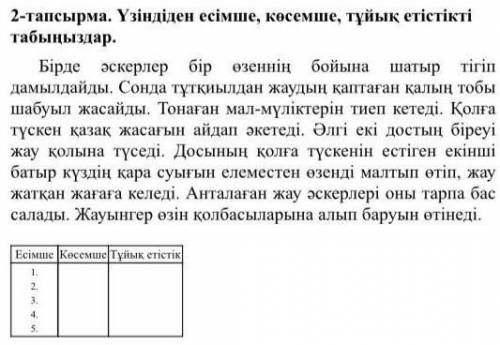 **2-тапсырма. Үзіндіден есімше, көсемше, тұйық етістікті табыңыздар.**

Бірде әскерлер бір өзеннің бойына шатыр тігіп дамылдайды. Сонда тұтқиылдан жаудың қаптаған қалың тобы шабуыл жасайды. Тонаған мал-мүліктерін тиеп кетеді. Қолға түскен қазақ жасағын айдап әкетеді. Әлгі екі достың біреуі жау қолына түседі. Досының қолға түскенін естіген екінші батыр күздің қара суығын елеместен өзенді малтып өтіп, жау жатқан жағаға келеді. Анталаған жау әскерлері оны тарпа бас салады. Жауынгер өзін қолбасыларына алып баруын өтінеді.

| Есімше | Көсемше | Тұйық етістік |
|---|---|---|
| 1. | | |
| 2. | | |
| 3. | | |
| 4. | | |
| 5. | | |